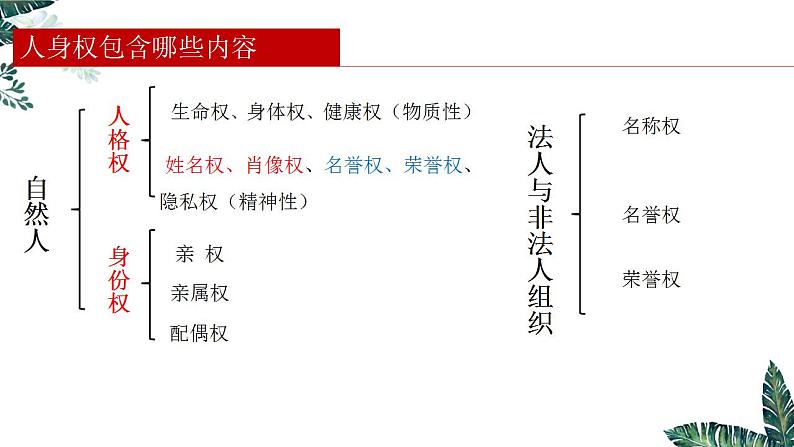 人身权包含哪些内容

自然人

人格权

生命权、身体权、健康权（物质性）

姓名权、肖像权、名誉权、荣誉权、隐私权（精神性）

身份权

亲 权

亲属权

配偶权

法人与非法人组织

名称权

名誉权

荣誉权